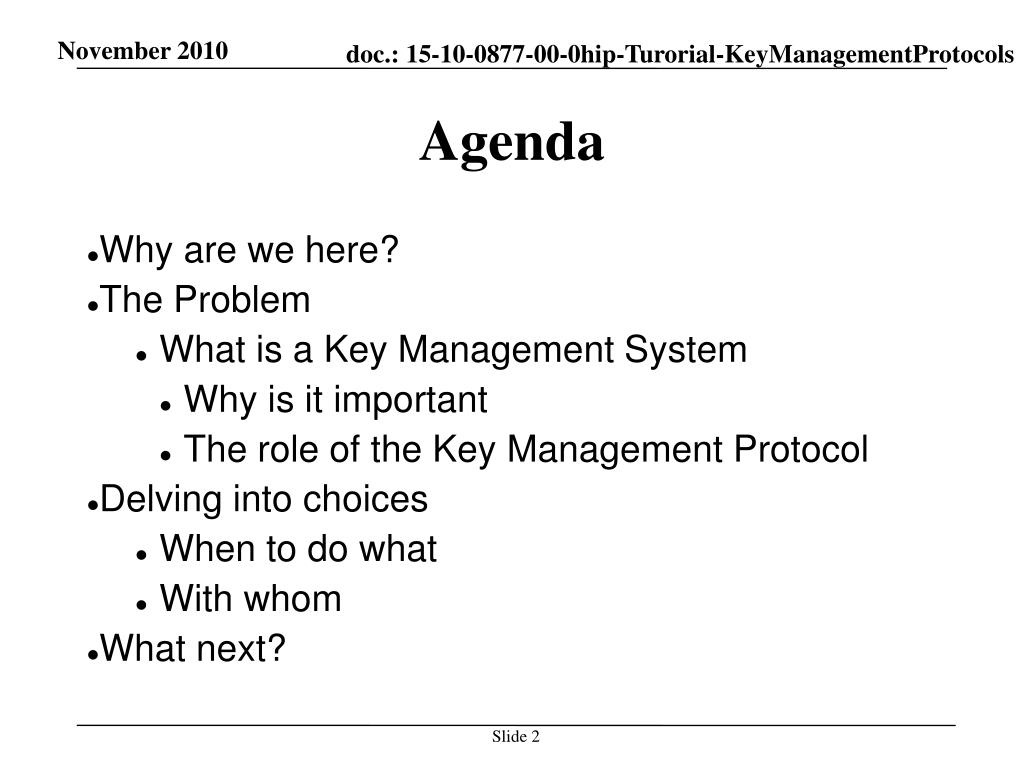 November 2010

doc.: 15-10-0877-00-0hip-Turorial-KeyManagementProtocols

Agenda

- Why are we here?
- The Problem
  - What is a Key Management System
    - Why is it important
    - The role of the Key Management Protocol
- Delving into choices
  - When to do what
  - With whom
- What next?

Slide 2